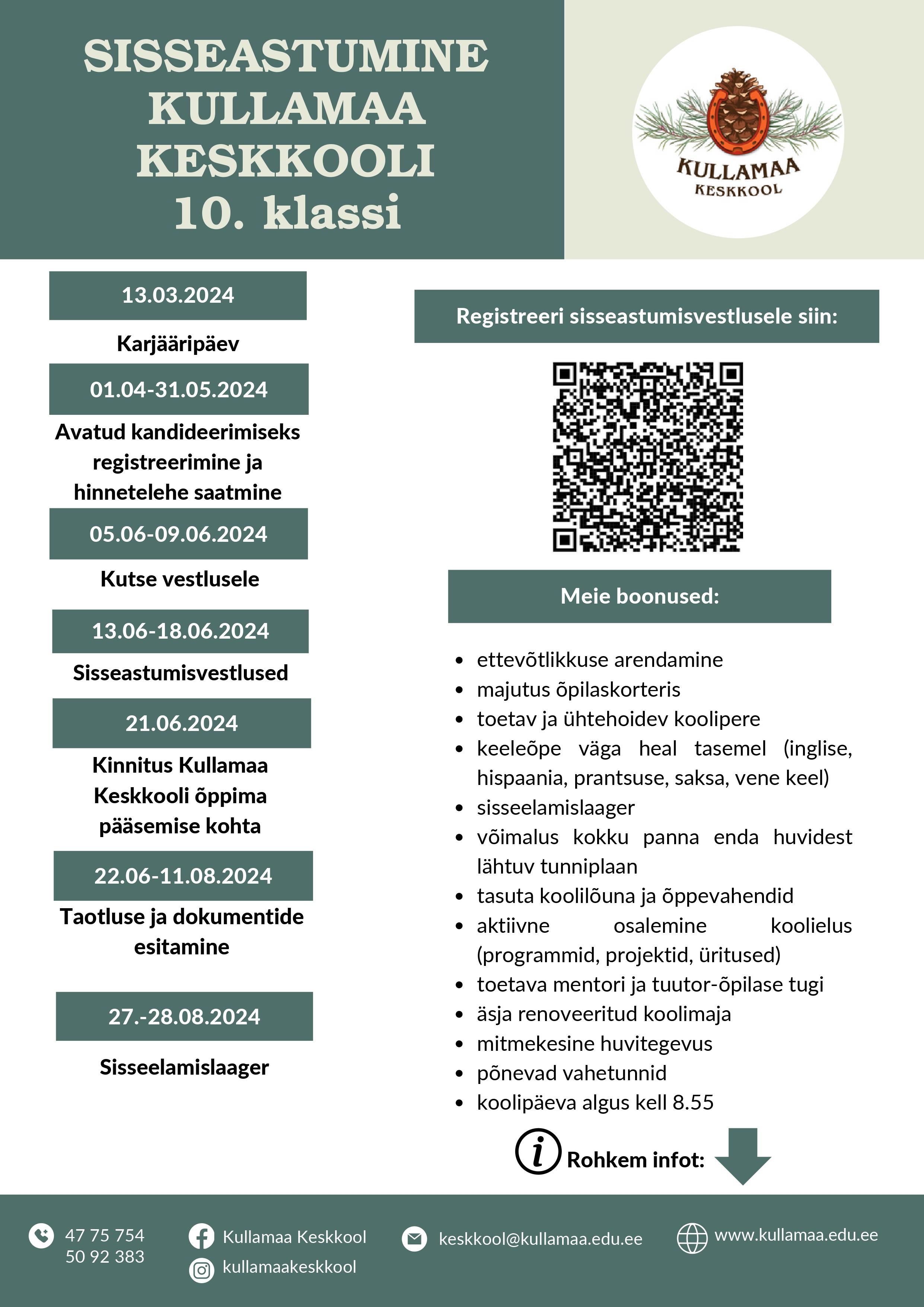 SISSEASTUMINE KULLAMAA KESKKOOLI 10. klassi

KULLAMAA KESKKOOL

13.03.2024

Karjääripäev

01.04-31.05.2024

Avatud kandideerimiseks registreerimine ja hinnetelehe saatmine

05.06-09.06.2024

Kutse vestlusele

13.06-18.06.2024

Sisseastumisvestlused

21.06.2024

Kinnitus Kullamaa Keskkooli õppima pääsemise kohta

22.06-11.08.2024

Taotluse ja dokumentide esitamine

27.-28.08.2024

Sisseelamislaager

Registreeri sisseastumisvestlusele siin:

Meie boonused:

- ettevõtlikkuse arendamine
- majutus õpilaskorteris
- toetav ja ühtehoidev koolipere
- keeleõpe väga heal tasemel (inglise, hispaania, prantsuse, saksa, vene keel)
- sisseelamislaager
- võimalus kokku panna enda huvidest lähtuv tunniplaan
- tasuta koolilõuna ja õppevahendid
- aktiivne osalemine koolielus (programmid, projektid, üritused)
- toetava mentori ja tuutor-õpilase tugi
- äsja renoveeritud koolimaja
- mitmekesine huvitegevus
- põnevad vahetunnid
- koolipäeva algus kell 8.55

Rohkem infot:

47 75 754
50 92 383

Kullamaa Keskkool
kullamaakeskkool

keskkool@kullamaa.edu.ee

www.kullamaa.edu.ee